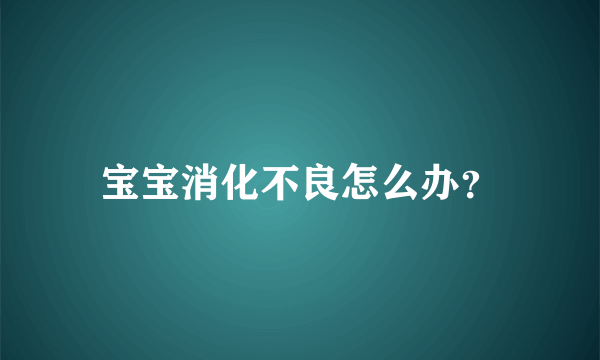 宝宝消化不良怎么办?